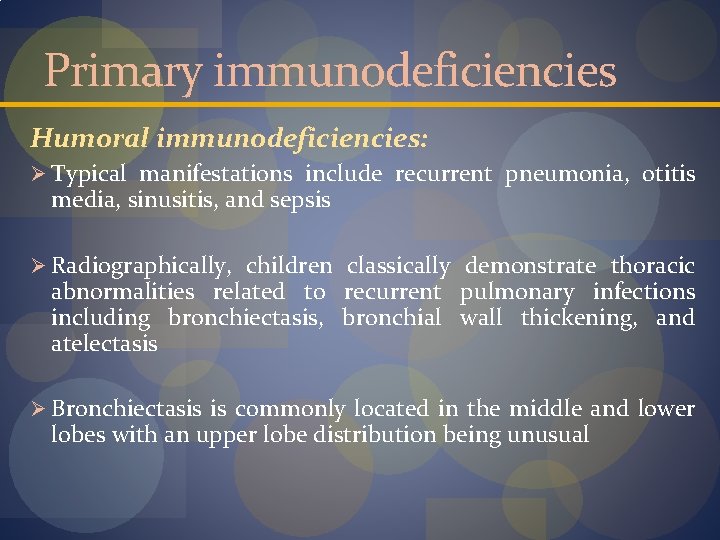 Primary immunodeficiencies

Humoral immunodeficiencies:

➢ Typical manifestations include recurrent pneumonia, otitis media, sinusitis, and sepsis

➢ Radiographically, children classically demonstrate thoracic abnormalities related to recurrent pulmonary infections including bronchiectasis, bronchial wall thickening, and atelectasis

➢ Bronchiectasis is commonly located in the middle and lower lobes with an upper lobe distribution being unusual